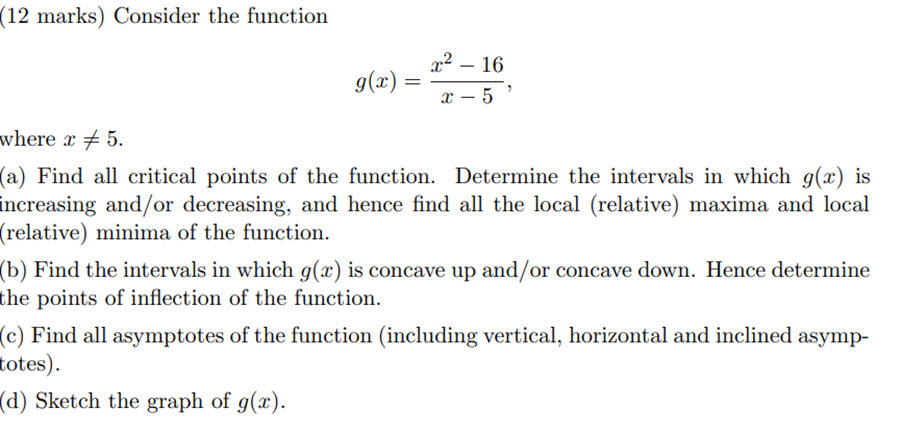 (12 marks) Consider the function

$$g(x) = \frac{x^2 - 16}{x - 5},$$

where $x \neq 5$.

(a) Find all critical points of the function. Determine the intervals in which $g(x)$ is increasing and/or decreasing, and hence find all the local (relative) maxima and local (relative) minima of the function.

(b) Find the intervals in which $g(x)$ is concave up and/or concave down. Hence determine the points of inflection of the function.

(c) Find all asymptotes of the function (including vertical, horizontal and inclined asymptotes).

(d) Sketch the graph of $g(x)$.